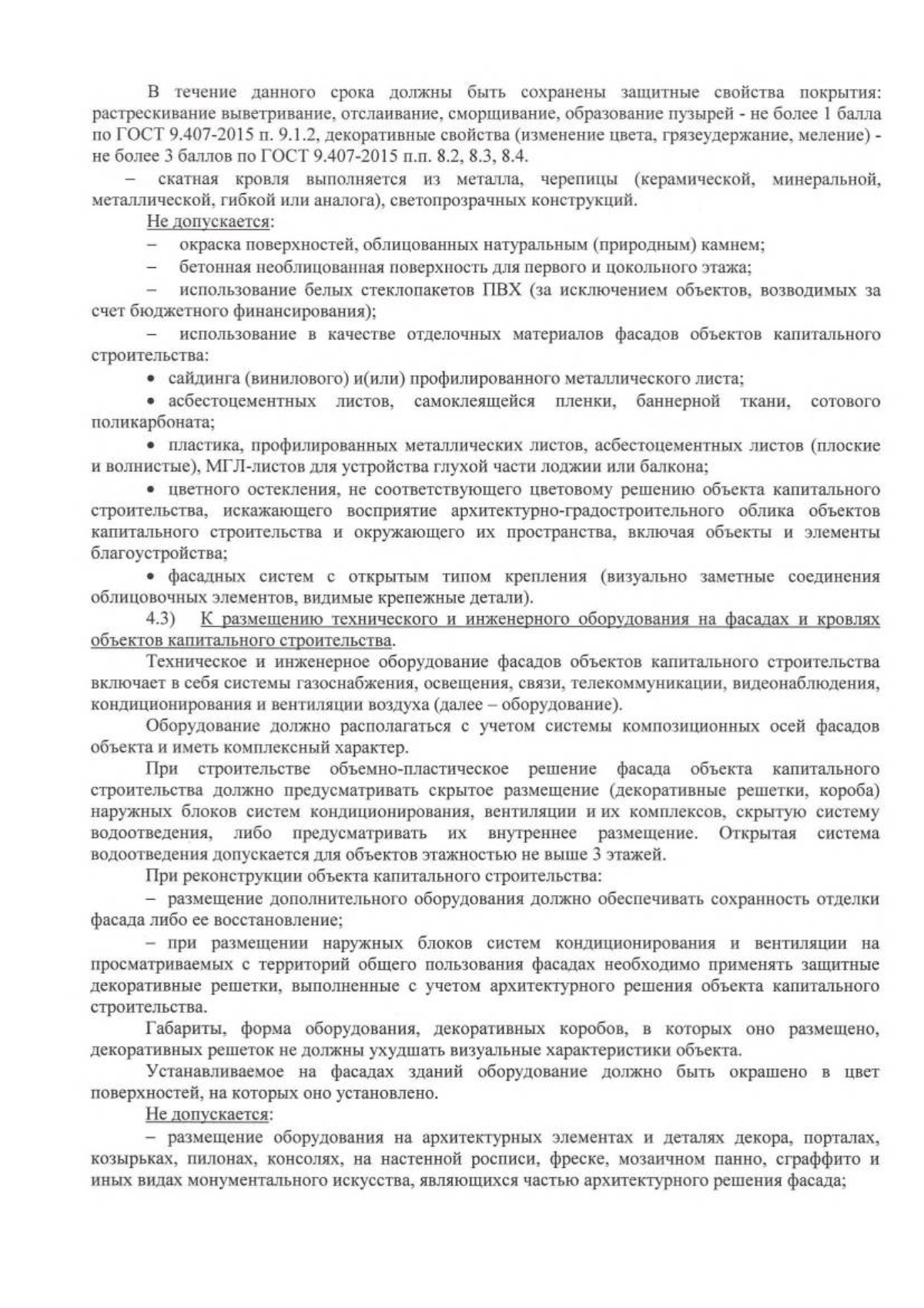 В течение данного срока должны быть сохранены защитные свойства покрытия: растрескивание выветривание, отслаивание, сморщивание, образование пузырей - не более 1 балла по ГОСТ 9.407-2015 п. 9.1.2, декоративные свойства (изменение цвета, грязеудержание, меление) - не более 3 баллов по ГОСТ 9.407-2015 п.п. 8.2, 8.3, 8.4.

– скатная кровля выполняется из металла, черепицы (керамической, минеральной, металлической, гибкой или аналога), светопрозрачных конструкций.

Не допускается:

– окраска поверхностей, облицованных натуральным (природным) камнем;

– бетонная необлицованная поверхность для первого и цокольного этажа;

– использование белых стеклопакетов ПВХ (за исключением объектов, возводимых за счет бюджетного финансирования);

– использование в качестве отделочных материалов фасадов объектов капитального строительства:

• сайдинга (винилового) и(или) профилированного металлического листа;

• асбестоцементных листов, самоклеящейся пленки, баннерной ткани, сотового поликарбоната;

• пластика, профилированных металлических листов, асбестоцементных листов (плоские и волнистые), МГЛ-листов для устройства глухой части лоджии или балкона;

• цветного остекления, не соответствующего цветовому решению объекта капитального строительства, искажающего восприятие архитектурно-градостроительного облика объектов капитального строительства и окружающего их пространства, включая объекты и элементы благоустройства;

• фасадных систем с открытым типом крепления (визуально заметные соединения облицовочных элементов, видимые крепежные детали).

4.3) К размещению технического и инженерного оборудования на фасадах и кровлях объектов капитального строительства.

Техническое и инженерное оборудование фасадов объектов капитального строительства включает в себя системы газоснабжения, освещения, связи, телекоммуникации, видеонаблюдения, кондиционирования и вентиляции воздуха (далее – оборудование).

Оборудование должно располагаться с учетом системы композиционных осей фасадов объекта и иметь комплексный характер.

При строительстве объемно-пластическое решение фасада объекта капитального строительства должно предусматривать скрытое размещение (декоративные решетки, короба) наружных блоков систем кондиционирования, вентиляции и их комплексов, скрытую систему водоотведения, либо предусматривать их внутреннее размещение. Открытая система водоотведения допускается для объектов этажностью не выше 3 этажей.

При реконструкции объекта капитального строительства:

– размещение дополнительного оборудования должно обеспечивать сохранность отделки фасада либо ее восстановление;

– при размещении наружных блоков систем кондиционирования и вентиляции на просматриваемых с территорий общего пользования фасадах необходимо применять защитные декоративные решетки, выполненные с учетом архитектурного решения объекта капитального строительства.

Габариты, форма оборудования, декоративных коробов, в которых оно размещено, декоративных решеток не должны ухудшать визуальные характеристики объекта.

Устанавливаемое на фасадах зданий оборудование должно быть окрашено в цвет поверхностей, на которых оно установлено.

Не допускается:

– размещение оборудования на архитектурных элементах и деталях декора, порталах, козырьках, пилонах, консолях, на настенной росписи, фреске, мозаичном панно, сграффито и иных видах монументального искусства, являющихся частью архитектурного решения фасада;